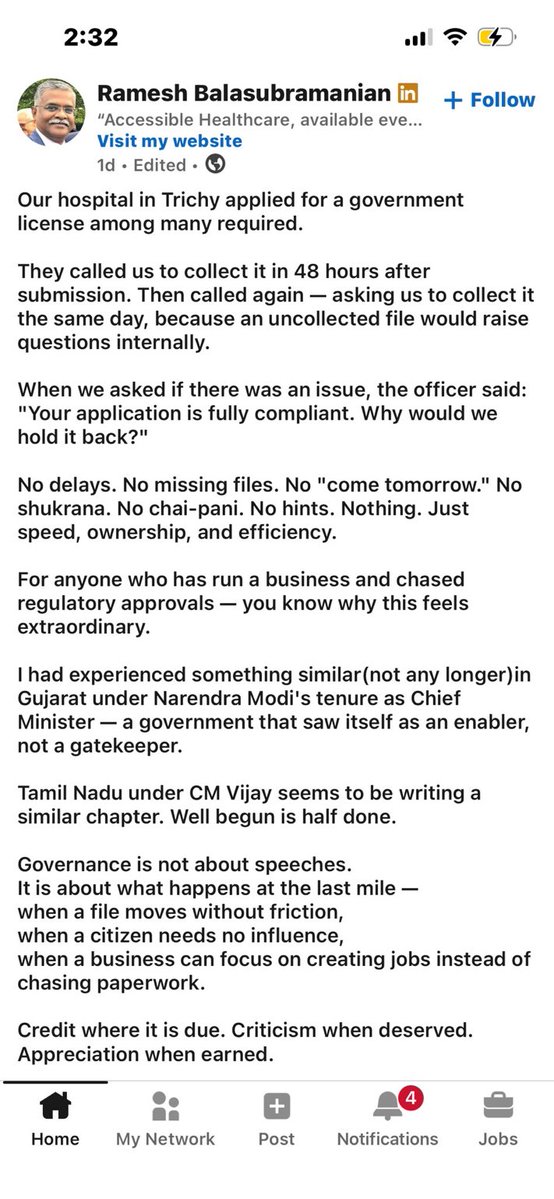 2:32

Ramesh Balasubramanian in
+ Follow
"Accessible Healthcare, available eve...
Visit my website
1d • Edited •

Our hospital in Trichy applied for a government license among many required.

They called us to collect it in 48 hours after submission. Then called again — asking us to collect it the same day, because an uncollected file would raise questions internally.

When we asked if there was an issue, the officer said: "Your application is fully compliant. Why would we hold it back?"

No delays. No missing files. No "come tomorrow." No shukrana. No chai-pani. No hints. Nothing. Just speed, ownership, and efficiency.

For anyone who has run a business and chased regulatory approvals — you know why this feels extraordinary.

I had experienced something similar(not any longer)in Gujarat under Narendra Modi's tenure as Chief Minister — a government that saw itself as an enabler, not a gatekeeper.

Tamil Nadu under CM Vijay seems to be writing a similar chapter. Well begun is half done.

Governance is not about speeches.
It is about what happens at the last mile —
when a file moves without friction,
when a citizen needs no influence,
when a business can focus on creating jobs instead of chasing paperwork.

Credit where it is due. Criticism when deserved. Appreciation when earned.

Home
My Network
Post
4
Notifications
Jobs